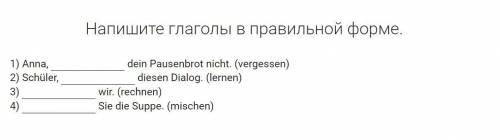 Напишите глаголы в правильной форме.

1) Anna, ______________ dein Pausenbrot nicht. (vergessen)
2) Schüler, ______________ diesen Dialog. (lernen)
3) ______________ wir. (rechnen)
4) ______________ Sie die Suppe. (mischen)